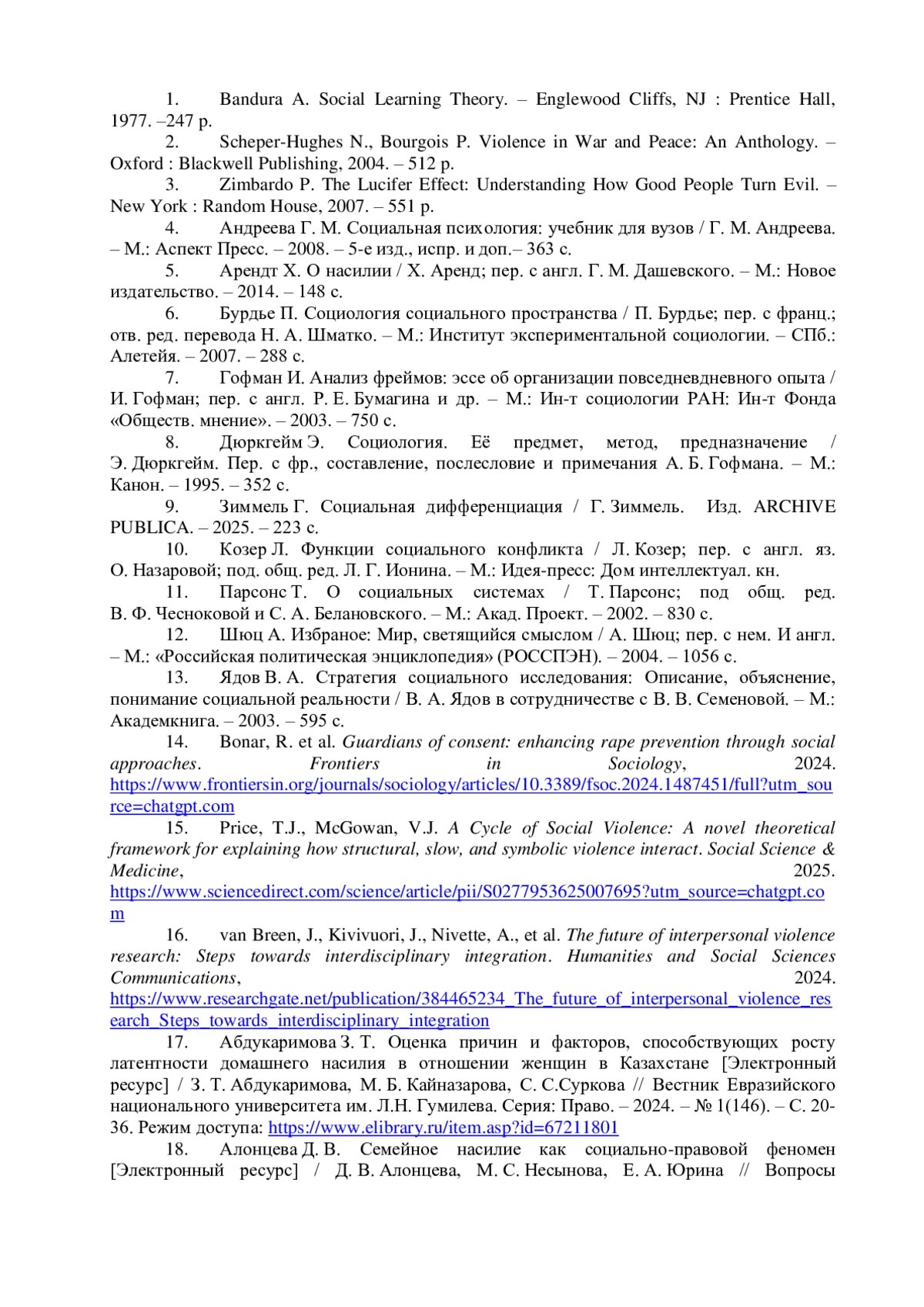 1. Bandura A. Social Learning Theory. – Englewood Cliffs, NJ : Prentice Hall, 1977. –247 p.

2. Scheper-Hughes N., Bourgois P. Violence in War and Peace: An Anthology. – Oxford : Blackwell Publishing, 2004. – 512 p.

3. Zimbardo P. The Lucifer Effect: Understanding How Good People Turn Evil. – New York : Random House, 2007. – 551 p.

4. Андреева Г. М. Социальная психология: учебник для вузов / Г. М. Андреева. – М.: Аспект Пресс. – 2008. – 5-е изд., испр. и доп.– 363 с.

5. Арендт Х. О насилии / Х. Аренд; пер. с англ. Г. М. Дашевского. – М.: Новое издательство. – 2014. – 148 с.

6. Бурдье П. Социология социального пространства / П. Бурдье; пер. с франц.; отв. ред. перевода Н. А. Шматко. – М.: Институт экспериментальной социологии. – СПб.: Алетейя. – 2007. – 288 с.

7. Гофман И. Анализ фреймов: эссе об организации повседневдневного опыта / И. Гофман; пер. с англ. Р. Е. Бумагина и др. – М.: Ин-т социологии РАН: Ин-т Фонда «Обществ. мнение». – 2003. – 750 с.

8. Дюркгейм Э. Социология. Её предмет, метод, предназначение / Э. Дюркгейм. Пер. с фр., составление, послесловие и примечания А. Б. Гофмана. – М.: Канон. – 1995. – 352 с.

9. Зиммель Г. Социальная дифференциация / Г. Зиммель. Изд. ARCHIVE PUBLICA. – 2025. – 223 с.

10. Козер Л. Функции социального конфликта / Л. Козер; пер. с англ. яз. О. Назаровой; под. общ. ред. Л. Г. Ионина. – М.: Идея-пресс: Дом интеллектуал. кн.

11. Парсонс Т. О социальных системах / Т. Парсонс; под общ. ред. В. Ф. Чесноковой и С. А. Белановского. – М.: Акад. Проект. – 2002. – 830 с.

12. Шюц А. Избраное: Мир, светящийся смыслом / А. Шюц; пер. с нем. И англ. – М.: «Российская политическая энциклопедия» (РОССПЭН). – 2004. – 1056 с.

13. Ядов В. А. Стратегия социального исследования: Описание, объяснение, понимание социальной реальности / В. А. Ядов в сотрудничестве с В. В. Семеновой. – М.: Академкнига. – 2003. – 595 с.

14. Bonar, R. et al. Guardians of consent: enhancing rape prevention through social approaches. Frontiers in Sociology, 2024. https://www.frontiersin.org/journals/sociology/articles/10.3389/fsoc.2024.1487451/full?utm_source=chatgpt.com

15. Price, T.J., McGowan, V.J. A Cycle of Social Violence: A novel theoretical framework for explaining how structural, slow, and symbolic violence interact. Social Science & Medicine, 2025. https://www.sciencedirect.com/science/article/pii/S0277953625007695?utm_source=chatgpt.com

16. van Breen, J., Kivivuori, J., Nivette, A., et al. The future of interpersonal violence research: Steps towards interdisciplinary integration. Humanities and Social Sciences Communications, 2024. https://www.researchgate.net/publication/384465234_The_future_of_interpersonal_violence_research_Steps_towards_interdisciplinary_integration

17. Абдукаримова З. Т. Оценка причин и факторов, способствующих росту латентности домашнего насилия в отношении женщин в Казахстане [Электронный ресурс] / З. Т. Абдукаримова, М. Б. Кайназарова, С. С.Суркова // Вестник Евразийского национального университета им. Л.Н. Гумилева. Серия: Право. – 2024. – № 1(146). – С. 20-36. Режим доступа: https://www.elibrary.ru/item.asp?id=67211801

18. Алонцева Д. В. Семейное насилие как социально-правовой феномен [Электронный ресурс] / Д. В. Алонцева, М. С. Несынова, Е. А. Юрина // Вопросы